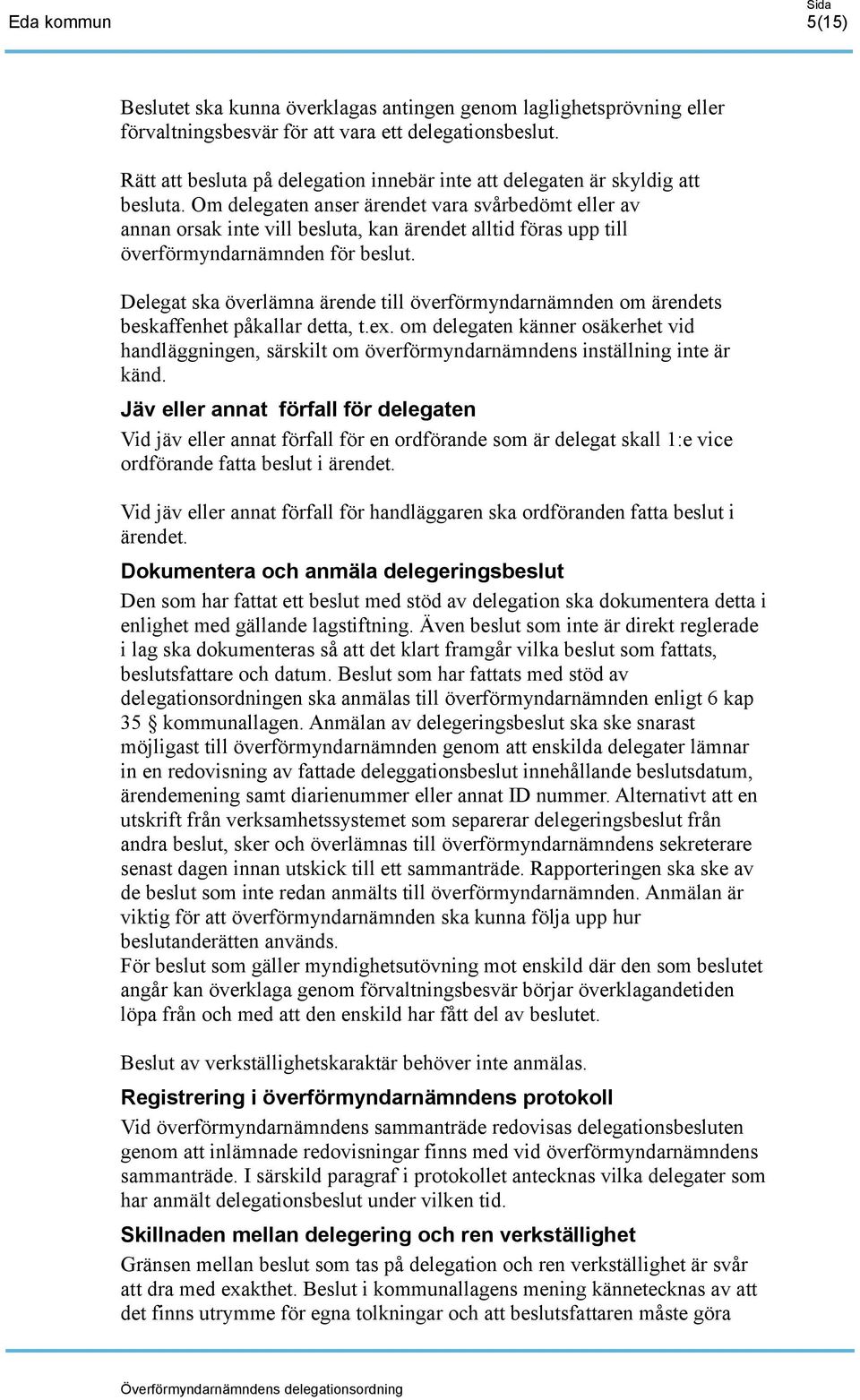 Eda kommun

Sida
5(15)

Beslutet ska kunna överklagas antingen genom laglighetsprövning eller förvaltningsbesvär för att vara ett delegationsbeslut.

Rätt att besluta på delegation innebär inte att delegaten är skyldig att besluta. Om delegaten anser ärendet vara svårbedömt eller av annan orsak inte vill besluta, kan ärendet alltid föras upp till överförmyndarnämnden för beslut.

Delegat ska överlämna ärende till överförmyndarnämnden om ärendets beskaffenhet påkallar detta, t.ex. om delegaten känner osäkerhet vid handläggningen, särskilt om överförmyndarnämndens inställning inte är känd.

Jäv eller annat förfall för delegaten

Vid jäv eller annat förfall för en ordförande som är delegat skall 1:e vice ordförande fatta beslut i ärendet.

Vid jäv eller annat förfall för handläggaren ska ordföranden fatta beslut i ärendet.

Dokumentera och anmäla delegeringsbeslut

Den som har fattat ett beslut med stöd av delegation ska dokumentera detta i enlighet med gällande lagstiftning. Även beslut som inte är direkt reglerade i lag ska dokumenteras så att det klart framgår vilka beslut som fattats, beslutsfattare och datum. Beslut som har fattats med stöd av delegationsordningen ska anmälas till överförmyndarnämnden enligt 6 kap 35 § kommunallagen. Anmälan av delegeringsbeslut ska ske snarast möjligast till överförmyndarnämnden genom att enskilda delegater lämnar in en redovisning av fattade deleggationsbeslut innehållande beslutsdatum, ärendemening samt diarienummer eller annat ID nummer. Alternativt att en utskrift från verksamhetssystemet som separerar delegeringsbeslut från andra beslut, sker och överlämnas till överförmyndarnämndens sekreterare senast dagen innan utskick till ett sammanträde. Rapporteringen ska ske av de beslut som inte redan anmälts till överförmyndarnämnden. Anmälan är viktig för att överförmyndarnämnden ska kunna följa upp hur beslutanderätten används.
För beslut som gäller myndighetsutövning mot enskild där den som beslutet angår kan överklaga genom förvaltningsbesvär börjar överklagandetiden löpa från och med att den enskild har fått del av beslutet.

Beslut av verkställighetskaraktär behöver inte anmälas.

Registrering i överförmyndarnämndens protokoll

Vid överförmyndarnämndens sammanträde redovisas delegationsbesluten genom att inlämnade redovisningar finns med vid överförmyndarnämndens sammanträde. I särskild paragraf i protokollet antecknas vilka delegater som har anmält delegationsbeslut under vilken tid.

Skillnaden mellan delegering och ren verkställighet

Gränsen mellan beslut som tas på delegation och ren verkställighet är svår att dra med exakthet. Beslut i kommunallagens mening kännetecknas av att det finns utrymme för egna tolkningar och att beslutsfattaren måste göra

Överförmyndarnämndens delegationsordning